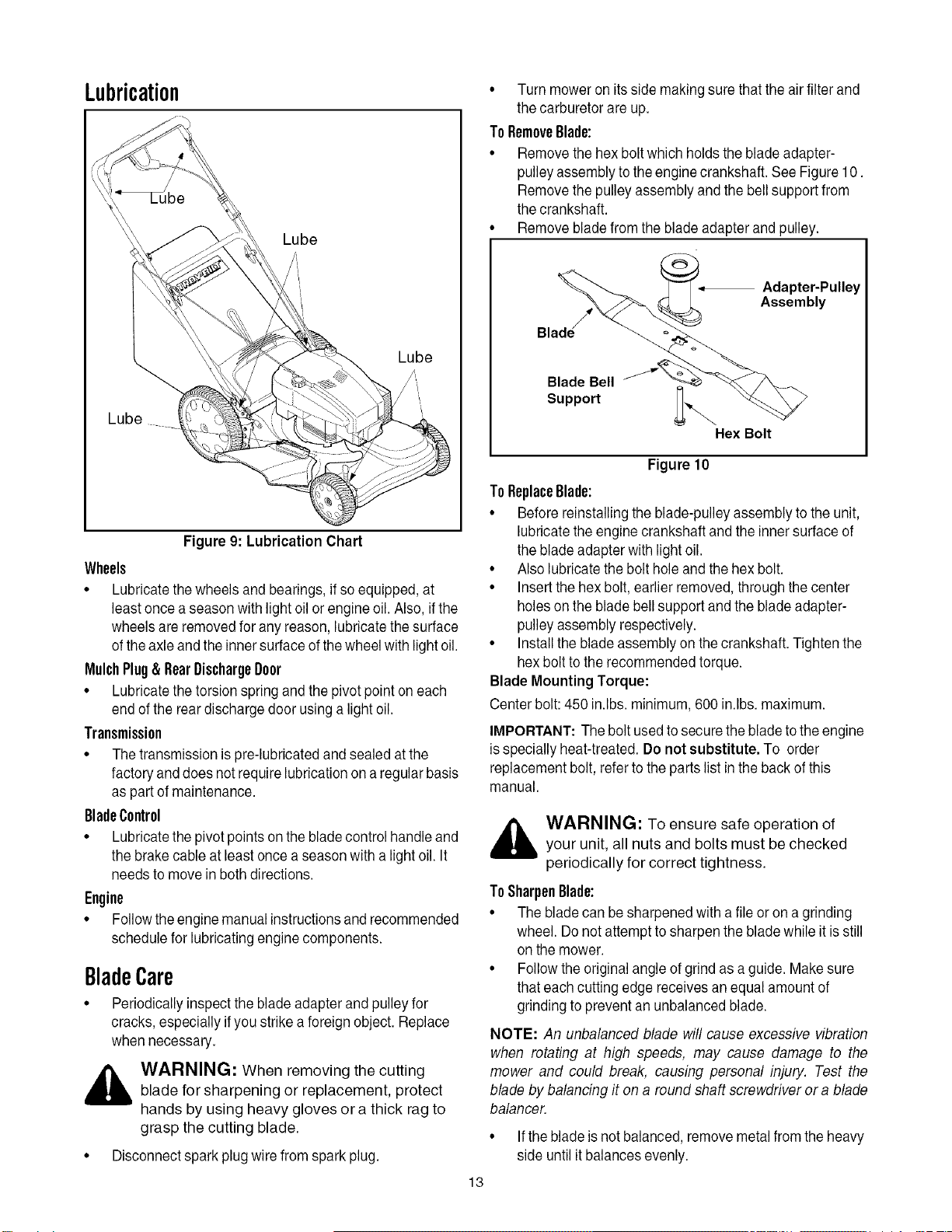 Lubrication

Lube

Lube

Lube

Lube

Figure 9: Lubrication Chart

Wheels

• Lubricate the wheels and bearings, if so equipped, at least once a season with light oil or engine oil. Also, if the wheels are removed for any reason, lubricate the surface of the axle and the inner surface of the wheel with light oil.

Mulch Plug & Rear Discharge Door

• Lubricate the torsion spring and the pivot point on each end of the rear discharge door using a light oil.

Transmission

• The transmission is pre-lubricated and sealed at the factory and does not require lubrication on a regular basis as part of maintenance.

Blade Control

• Lubricate the pivot points on the blade control handle and the brake cable at least once a season with a light oil. It needs to move in both directions.

Engine

• Follow the engine manual instructions and recommended schedule for lubricating engine components.

Blade Care

• Periodically inspect the blade adapter and pulley for cracks, especially if you strike a foreign object. Replace when necessary.

WARNING: When removing the cutting blade for sharpening or replacement, protect hands by using heavy gloves or a thick rag to grasp the cutting blade.

• Disconnect spark plug wire from spark plug.

• Turn mower on its side making sure that the air filter and the carburetor are up.

To Remove Blade:

• Remove the hex bolt which holds the blade adapter-pulley assembly to the engine crankshaft. See Figure 10. Remove the pulley assembly and the bell support from the crankshaft.

• Remove blade from the blade adapter and pulley.

Adapter-Pulley Assembly

Blade

Blade Bell Support

Hex Bolt

Figure 10

To Replace Blade:

• Before reinstalling the blade-pulley assembly to the unit, lubricate the engine crankshaft and the inner surface of the blade adapter with light oil.

• Also lubricate the bolt hole and the hex bolt.

• Insert the hex bolt, earlier removed, through the center holes on the blade bell support and the blade adapter-pulley assembly respectively.

• Install the blade assembly on the crankshaft. Tighten the hex bolt to the recommended torque.

Blade Mounting Torque:

Center bolt: 450 in.lbs. minimum, 600 in.lbs. maximum.

IMPORTANT: The bolt used to secure the blade to the engine is specially heat-treated. Do not substitute. To order replacement bolt, refer to the parts list in the back of this manual.

WARNING: To ensure safe operation of your unit, all nuts and bolts must be checked periodically for correct tightness.

To Sharpen Blade:

• The blade can be sharpened with a file or on a grinding wheel. Do not attempt to sharpen the blade while it is still on the mower.

• Follow the original angle of grind as a guide. Make sure that each cutting edge receives an equal amount of grinding to prevent an unbalanced blade.

NOTE: An unbalanced blade will cause excessive vibration when rotating at high speeds, may cause damage to the mower and could break, causing personal injury. Test the blade by balancing it on a round shaft screwdriver or a blade balancer.

• If the blade is not balanced, remove metal from the heavy side until it balances evenly.

13